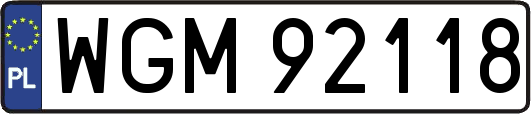 PL
WGM 92118